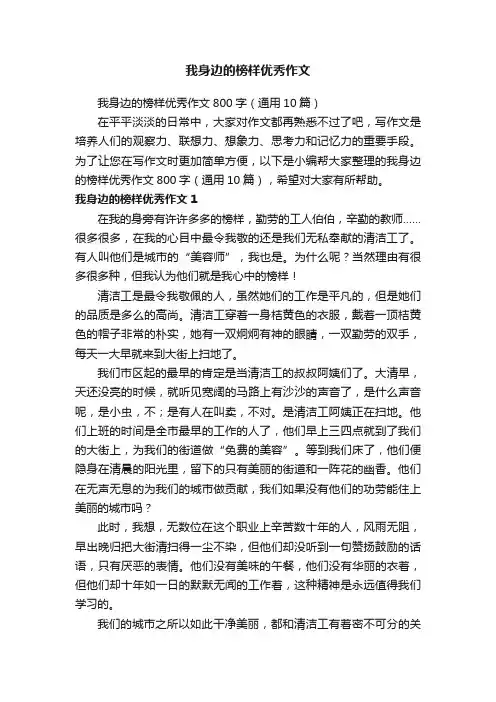 我身边的榜样优秀作文

我身边的榜样优秀作文 800 字（通用 10 篇）

在平平淡淡的日常中，大家对作文都再熟悉不过了吧，写作文是培养人们的观察力、联想力、想象力、思考力和记忆力的重要手段。为了让您在写作文时更加简单方便，以下是小编帮大家整理的我身边的榜样优秀作文 800 字（通用 10 篇），希望对大家有所帮助。

我身边的榜样优秀作文 1

在我的身旁有许许多多的榜样，勤劳的工人伯伯，辛勤的教师……很多很多，在我的心目中最令我敬的还是我们无私奉献的清洁工了。有人叫他们是城市的“美容师”，我也是。为什么呢？当然理由有很多很多种，但我认为他们就是我心中的榜样！

清洁工是最令我敬佩的人，虽然她们的工作是平凡的，但是她们的品质是多么的高尚。清洁工穿着一身桔黄色的衣服，戴着一顶桔黄色的帽子非常的朴实，她有一双炯炯有神的眼睛，一双勤劳的双手，每天一大早就来到大街上扫地了。

我们市区起的最早的肯定是当清洁工的叔叔阿姨们了。大清早，天还没亮的时候，就听见宽阔的马路上有沙沙的声音了，是什么声音呢，是小虫，不；是有人在叫卖，不对。是清洁工阿姨正在扫地。他们上班的时间是全市最早的工作的人了，他们早上三四点就到了我们的大街上，为我们的街道做“免费的美容”。等到我们床了，他们便隐身在清晨的阳光里，留下的只有美丽的街道和一阵花的幽香。他们在无声无息的为我们的城市做贡献，我们如果没有他们的功劳能住上美丽的城市吗？

此时，我想，无数位在这个职业上辛苦数十年的人，风雨无阻，早出晚归把大街清扫得一尘不染，但他们却没听到一句赞扬鼓励的话语，只有厌恶的表情。他们没有美味的午餐，他们没有华丽的衣着，但他们却十年如一日的默默无闻的工作着，这种精神是永远值得我们学习的。

我们的城市之所以如此干净美丽，都和清洁工有着密不可分的关